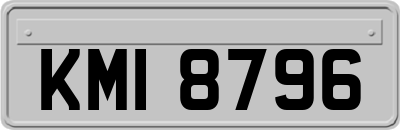 KMI 8796